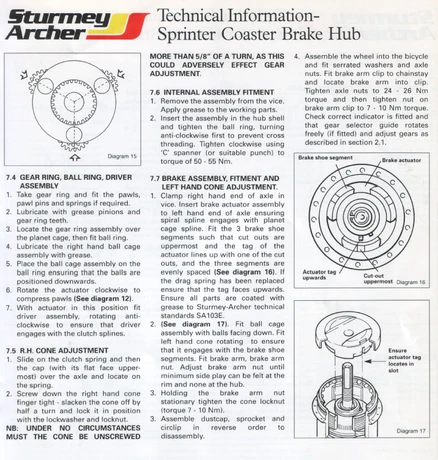 Sturmey Archer

Technical Information-
Sprinter Coaster Brake Hub

Diagram 15

7.4 GEAR RING, BALL RING, DRIVER ASSEMBLY
1. Take gear ring and fit the pawls, pawl pins and springs if required.
2. Lubricate with grease pinions and gear ring teeth.
3. Locate the gear ring assembly over the planet cage, then fit ball ring.
4. Lubricate the right hand ball cage assembly with grease.
5. Place the ball cage assembly on the ball ring ensuring that the balls are positioned downwards.
6. Rotate the actuator clockwise to compress pawls (See diagram 12).
7. With actuator in this position fit driver assembly, rotating anti-clockwise to ensure that driver engages with the clutch splines.

7.5 R.H. CONE ADJUSTMENT
1. Slide on the clutch spring and then the cap (with its flat face uppermost) over the axle and locate on the spring.
2. Screw down the right hand cone finger tight - slacken the cone off by half a turn and lock it in position with the lockwasher and locknut.

NB: UNDER NO CIRCUMSTANCES MUST THE CONE BE UNSCREWED MORE THAN 5/8" OF A TURN, AS THIS COULD ADVERSELY EFFECT GEAR ADJUSTMENT.

7.6 INTERNAL ASSEMBLY FITMENT
1. Remove the assembly from the vice. Apply grease to the working parts.
2. Insert the assembly in the hub shell and tighten the ball ring, turning anti-clockwise first to prevent cross threading. Tighten clockwise using 'C' spanner (or suitable punch) to torque of 50 - 55 Nm.

7.7 BRAKE ASSEMBLY, FITMENT AND LEFT HAND CONE ADJUSTMENT.
1. Clamp right hand end of axle in vice. Insert brake actuator assembly to left hand end of axle ensuring spiral spline engages with planet cage spline. Fit the 3 brake shoe segments such that cut outs are uppermost and the tag of the actuator lines up with one of the cut outs, and the three segments are evenly spaced (See diagram 16). If the drag spring has been replaced ensure that the tag faces upwards. Ensure all parts are coated with grease to Sturmey-Archer technical standards SA103E.
2. (See diagram 17). Fit ball cage assembly with balls facing down. Fit left hand cone rotating to ensure that it engages with the brake shoe segments. Fit brake arm, brake arm nut. Adjust brake arm nut until minimum side play can be felt at the rim and none at the hub.
3. Holding the brake arm nut stationary tighten the cone locknut (torque 7 - 10 Nm).
3. Assemble dustcap, sprocket and circlip in reverse order to disassembly.
4. Assemble the wheel into the bicycle and fit serrated washers and axle nuts. Fit brake arm clip to chainstay and locate brake arm into clip. Tighten axle nuts to 24 - 26 Nm torque and then tighten nut on brake arm clip to 7 - 10 Nm torque. Check correct indicator is fitted and that gear selector guide rotates freely (if fitted) and adjust gears as described in section 2.1.

Brake shoe segment
Brake actuator
Actuator tag upwards
Cut-out uppermost
Diagram 16

Ensure actuator tag locates in slot
Diagram 17